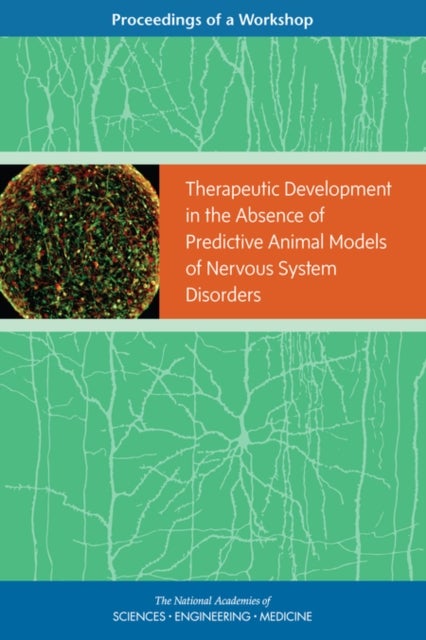 Proceedings of a Workshop

Therapeutic Development in the Absence of Predictive Animal Models of Nervous System Disorders

The National Academies of
SCIENCES · ENGINEERING · MEDICINE